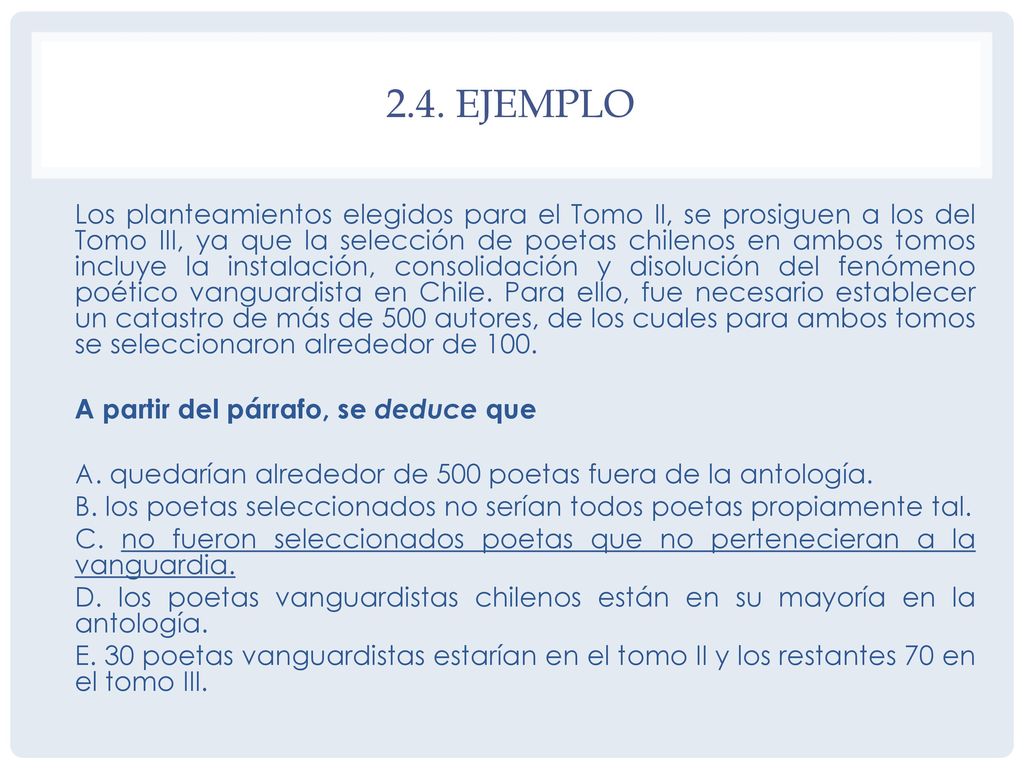 2.4. EJEMPLO

Los planteamientos elegidos para el Tomo II, se prosiguen a los del Tomo III, ya que la selección de poetas chilenos en ambos tomos incluye la instalación, consolidación y disolución del fenómeno poético vanguardista en Chile. Para ello, fue necesario establecer un catastro de más de 500 autores, de los cuales para ambos tomos se seleccionaron alrededor de 100.

A partir del párrafo, se deduce que

A. quedarían alrededor de 500 poetas fuera de la antología.

B. los poetas seleccionados no serían todos poetas propiamente tal.

C. no fueron seleccionados poetas que no pertenecieran a la vanguardia.

D. los poetas vanguardistas chilenos están en su mayoría en la antología.

E. 30 poetas vanguardistas estarían en el tomo II y los restantes 70 en el tomo III.